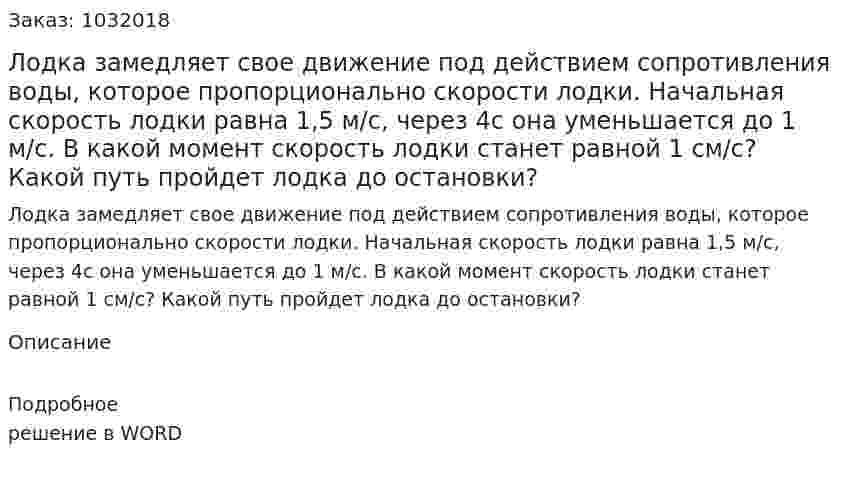 Заказ: 1032018

Лодка замедляет свое движение под действием сопротивления воды, которое пропорционально скорости лодки. Начальная скорость лодки равна 1,5 м/с, через 4с она уменьшается до 1 м/с. В какой момент скорость лодки станет равной 1 см/с? Какой путь пройдет лодка до остановки?

Лодка замедляет свое движение под действием сопротивления воды, которое пропорционально скорости лодки. Начальная скорость лодки равна 1,5 м/с, через 4с она уменьшается до 1 м/с. В какой момент скорость лодки станет равной 1 см/с? Какой путь пройдет лодка до остановки?

Описание

Подробное
решение в WORD